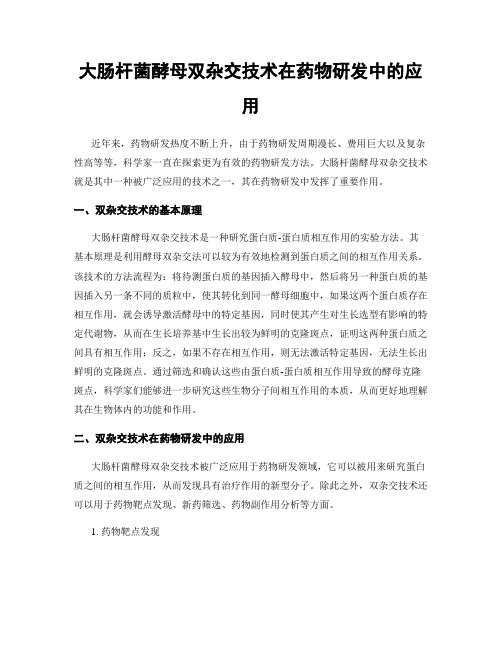 大肠杆菌酵母双杂交技术在药物研发中的应用

近年来，药物研发热度不断上升，由于药物研发周期漫长、费用巨大以及复杂性高等等，科学家一直在探索更为有效的药物研发方法。大肠杆菌酵母双杂交技术就是其中一种被广泛应用的技术之一，其在药物研发中发挥了重要作用。

一、双杂交技术的基本原理

大肠杆菌酵母双杂交技术是一种研究蛋白质-蛋白质相互作用的实验方法。其基本原理是利用酵母双杂交法可以较为有效地检测到蛋白质之间的相互作用关系。该技术的方法流程为：将待测蛋白质的基因插入酵母中，然后将另一种蛋白质的基因插入另一条不同的质粒中，使其转化到同一酵母细胞中，如果这两个蛋白质存在相互作用，就会诱导激活酵母中的特定基因，同时使其产生对生长选型有影响的特定代谢物，从而在生长培养基中生长出较为鲜明的克隆斑点，证明这两种蛋白质之间具有相互作用；反之，如果不存在相互作用，则无法激活特定基因，无法生长出鲜明的克隆斑点。通过筛选和确认这些由蛋白质-蛋白质相互作用导致的酵母克隆斑点，科学家们能够进一步研究这些生物分子间相互作用的本质，从而更好地理解其在生物体内的功能和作用。

二、双杂交技术在药物研发中的应用

大肠杆菌酵母双杂交技术被广泛应用于药物研发领域，它可以被用来研究蛋白质之间的相互作用，从而发现具有治疗作用的新型分子。除此之外，双杂交技术还可以用于药物靶点发现、新药筛选、药物副作用分析等方面。

1. 药物靶点发现